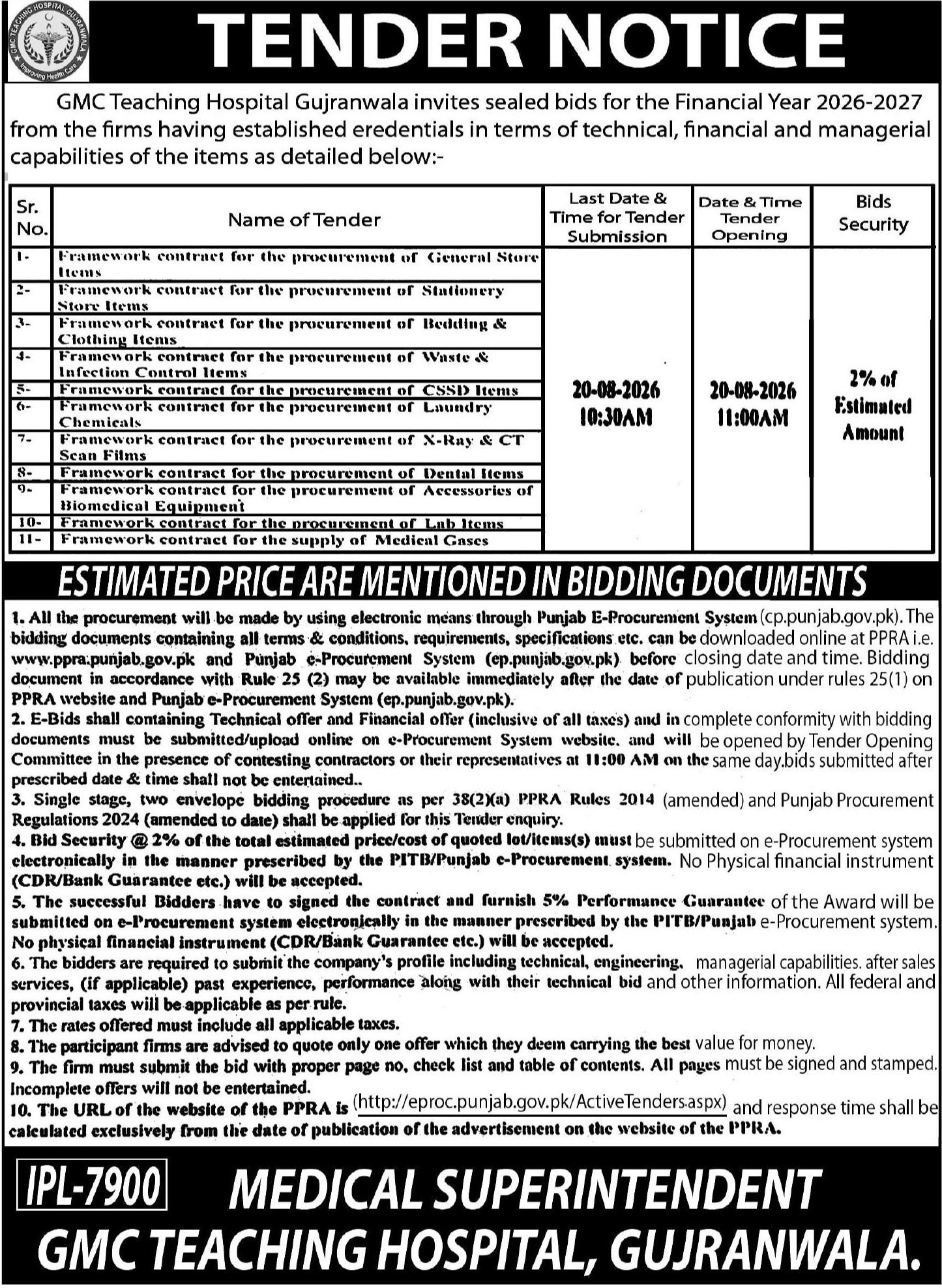 GMC TEACHING HOSPITAL GUJRANWALA
Improving Health Care

TENDER NOTICE

GMC Teaching Hospital Gujranwala invites sealed bids for the Financial Year 2026-2027 from the firms having established eredentials in terms of technical, financial and managerial capabilities of the items as detailed below:-

| Sr. No. | Name of Tender | Last Date & Time for Tender Submission | Date & Time Tender Opening | Bids Security |
|---|---|---|---|---|
| 1- | Framework contract for the procurement of General Store Items | 20-08-2026 10:30AM | 20-08-2026 11:00AM | 2% of Estimated Amount |
| 2- | Framework contract for the procurement of Stationery Store Items | | | |
| 3- | Framework contract for the procurement of Bedding & Clothing Items | | | |
| 4- | Framework contract for the procurement of Waste & Infection Control Items | | | |
| 5- | Framework contract for the procurement of CSSD Items | | | |
| 6- | Framework contract for the procurement of Laundry Chemicals | | | |
| 7- | Framework contract for the procurement of X-Ray & CT Scan Films | | | |
| 8- | Framework contract for the procurement of Dental Items | | | |
| 9- | Framework contract for the procurement of Accessories of Biomedical Equipment | | | |
| 10- | Framework contract for the procurement of Lab Items | | | |
| 11- | Framework contract for the supply of Medical Gases | | | |

ESTIMATED PRICE ARE MENTIONED IN BIDDING DOCUMENTS

1. All the procurement will be made by using electronic means through Punjab E-Procurement System (cp.punjab.gov.pk). The bidding documents containing all terms & conditions, requirements, specifications etc. can be downloaded online at PPRA i.e. www.ppra.punjab.gov.pk and Punjab e-Procurement System (ep.punjab.gov.pk) before closing date and time. Bidding document in accordance with Rule 25 (2) may be available immediately after the date of publication under rules 25(1) on PPRA website and Punjab e-Procurement System (ep.punjab.gov.pk).
2. E-Bids shall containing Technical offer and Financial offer (inclusive of all taxes) and in complete conformity with bidding documents must be submitted/upload online on e-Procurement System website. and will be opened by Tender Opening Committee in the presence of contesting contractors or their representatives at 11:00 AM on the same day.bids submitted after prescribed date & time shall not be entertained..
3. Single stage, two envelope bidding procedure as per 38(2)(a) PPRA Rules 2014 (amended) and Punjab Procurement Regulations 2024 (amended to date) shall be applied for this Tender enquiry.
4. Bid Security @ 2% of the total estimated price/cost of quoted lot/items(s) must be submitted on e-Procurement system electronically in the manner prescribed by the PITB/Punjab e-Procurement system. No Physical financial instrument (CDR/Bank Guarantee etc.) will be accepted.
5. The successful Bidders have to signed the contract and furnish 5% Performance Guarantee of the Award will be submitted on e-Procurement system electronically in the manner prescribed by the PITB/Punjab e-Procurement system. No physical financial instrument (CDR/Bank Guarantee etc.) will be accepted.
6. The bidders are required to submit the company's profile including technical, engineering, managerial capabilities. after sales services, (if applicable) past experience, performance along with their technical bid and other information. All federal and provincial taxes will be applicable as per rule.
7. The rates offered must include all applicable taxes.
8. The participant firms are advised to quote only one offer which they deem carrying the best value for money.
9. The firm must submit the bid with proper page no, check list and table of contents. All pages must be signed and stamped. Incomplete offers will not be entertained.
10. The URL of the website of the PPRA is (http://eproc.punjab.gov.pk/ActiveTenders.aspx) and response time shall be calculated exclusively from the date of publication of the advertisement on the website of the PPRA.

IPL-7900

MEDICAL SUPERINTENDENT
GMC TEACHING HOSPITAL, GUJRANWALA.